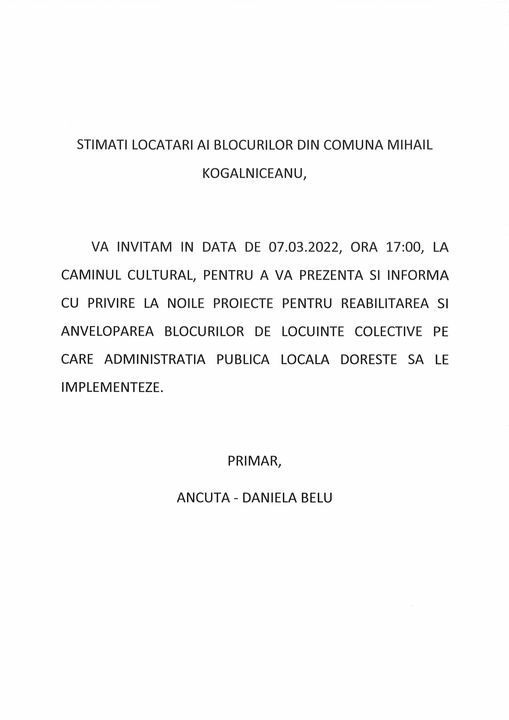 STIMATI LOCATARI AI BLOCURILOR DIN COMUNA MIHAIL KOGALNICEANU,

VA INVITAM IN DATA DE 07.03.2022, ORA 17:00, LA CAMINUL CULTURAL, PENTRU A VA PREZENTA SI INFORMA CU PRIVIRE LA NOILE PROIECTE PENTRU REABILITAREA SI ANVELOPAREA BLOCURILOR DE LOCUINTE COLECTIVE PE CARE ADMINISTRATIA PUBLICA LOCALA DORESTE SA LE IMPLEMENTEZE.

PRIMAR,

ANCUTA - DANIELA BELU